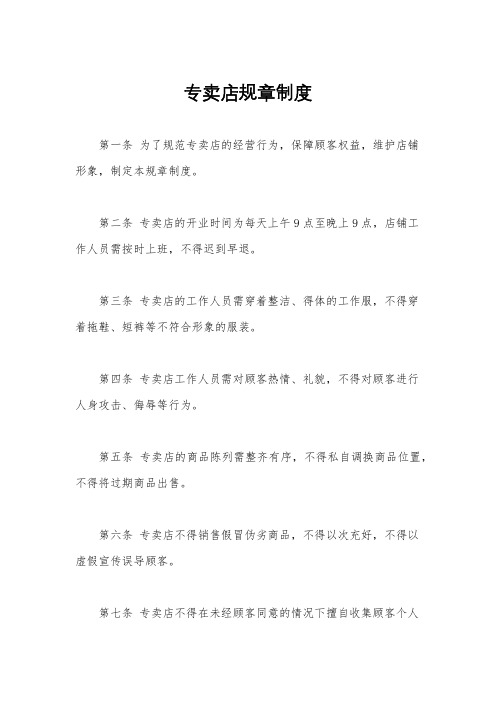 专卖店规章制度

第一条 为了规范专卖店的经营行为，保障顾客权益，维护店铺形象，制定本规章制度。

第二条 专卖店的开业时间为每天上午9点至晚上9点，店铺工作人员需按时上班，不得迟到早退。

第三条 专卖店的工作人员需穿着整洁、得体的工作服，不得穿着拖鞋、短裤等不符合形象的服装。

第四条 专卖店工作人员需对顾客热情、礼貌，不得对顾客进行人身攻击、侮辱等行为。

第五条 专卖店的商品陈列需整齐有序，不得私自调换商品位置，不得将过期商品出售。

第六条 专卖店不得销售假冒伪劣商品，不得以次充好，不得以虚假宣传误导顾客。

第七条 专卖店不得在未经顾客同意的情况下擅自收集顾客个人